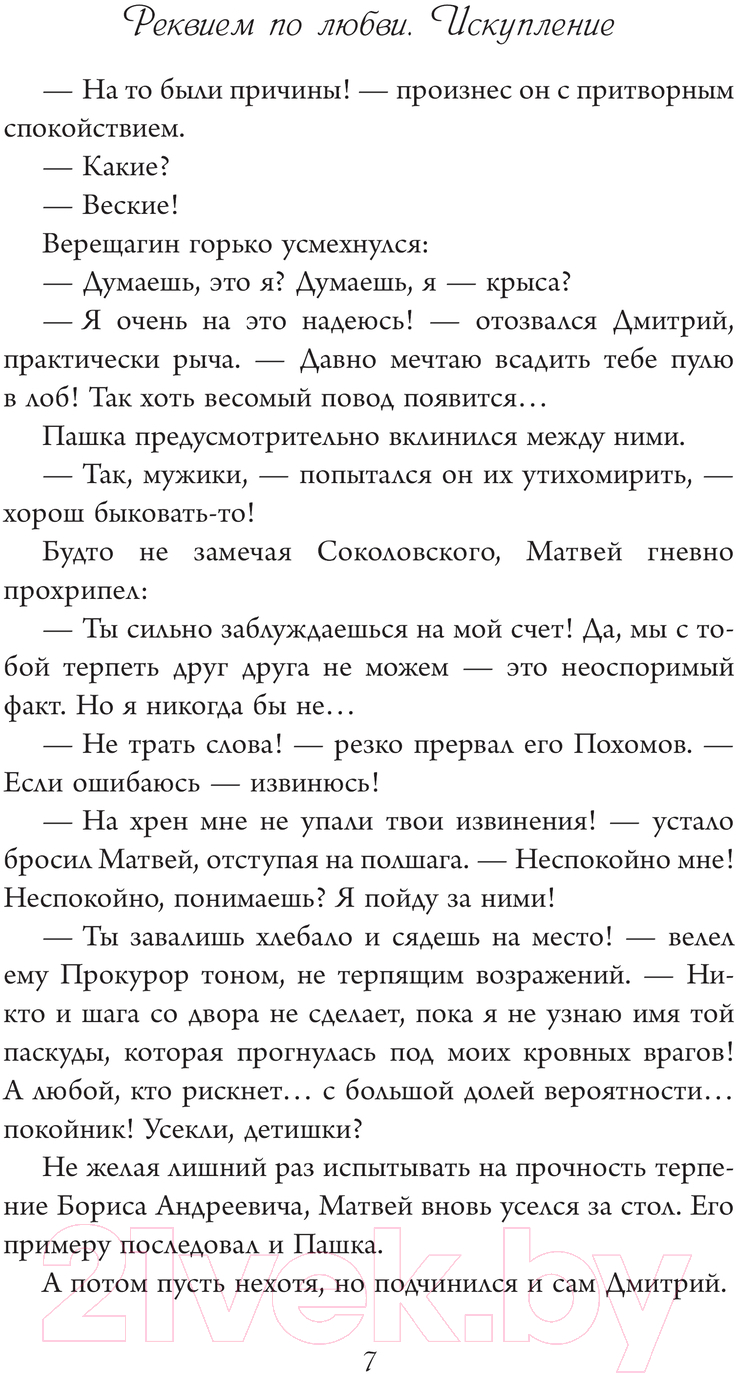 Реквием по любви. Искупление

— На то были причины! — произнес он с притворным спокойствием.

— Какие?

— Веские!

Верещагин горько усмехнулся:

— Думаешь, это я? Думаешь, я — крыса?

— Я очень на это надеюсь! — отозвался Дмитрий, практически рыча. — Давно мечтаю всадить тебе пулю в лоб! Так хоть весомый повод появится…

Пашка предусмотрительно вклинился между ними.

— Так, мужики, — попытался он их утихомирить, — хорош быковать-то!

Будто не замечая Соколовского, Матвей гневно прохрипел:

— Ты сильно заблуждаешься на мой счет! Да, мы с тобой терпеть друг друга не можем — это неоспоримый факт. Но я никогда бы не…

— Не трать слова! — резко прервал его Похомов. — Если ошибаюсь — извинюсь!

— На хрен мне не упали твои извинения! — устало бросил Матвей, отступая на полшага. — Неспокойно мне! Неспокойно, понимаешь? Я пойду за ними!

— Ты завалишь хлебало и сядешь на место! — велел ему Прокурор тоном, не терпящим возражений. — Никто и шага со двора не сделает, пока я не узнаю имя той паскуды, которая прогнулась под моих кровных врагов! А любой, кто рискнет… с большой долей вероятности… покойник! Усекли, детишки?

Не желая лишний раз испытывать на прочность терпение Бориса Андреевича, Матвей вновь уселся за стол. Его примеру последовал и Пашка.

А потом пусть нехотя, но подчинился и сам Дмитрий.

21vek.by

7